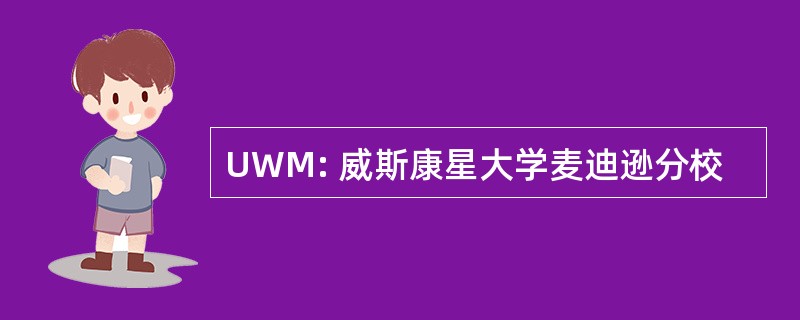 UWM: 威斯康星大学麦迪逊分校